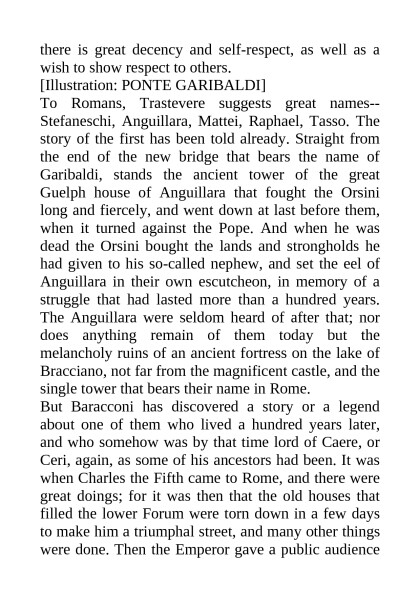 there is great decency and self-respect, as well as a wish to show respect to others.
[Illustration: PONTE GARIBALDI]
To Romans, Trastevere suggests great names--Stefaneschi, Anguillara, Mattei, Raphael, Tasso. The story of the first has been told already. Straight from the end of the new bridge that bears the name of Garibaldi, stands the ancient tower of the great Guelph house of Anguillara that fought the Orsini long and fiercely, and went down at last before them, when it turned against the Pope. And when he was dead the Orsini bought the lands and strongholds he had given to his so-called nephew, and set the eel of Anguillara in their own escutcheon, in memory of a struggle that had lasted more than a hundred years. The Anguillara were seldom heard of after that; nor does anything remain of them today but the melancholy ruins of an ancient fortress on the lake of Bracciano, not far from the magnificent castle, and the single tower that bears their name in Rome.
But Baracconi has discovered a story or a legend about one of them who lived a hundred years later, and who somehow was by that time lord of Caere, or Ceri, again, as some of his ancestors had been. It was when Charles the Fifth came to Rome, and there were great doings; for it was then that the old houses that filled the lower Forum were torn down in a few days to make him a triumphal street, and many other things were done. Then the Emperor gave a public audience